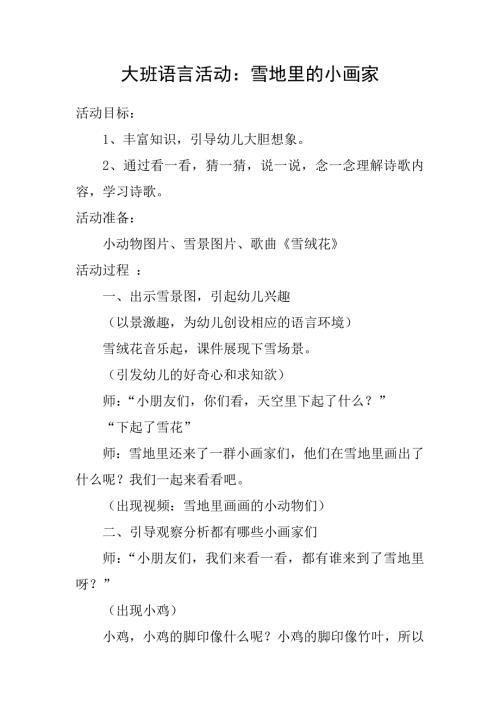 大班语言活动：雪地里的小画家

活动目标：

1、丰富知识，引导幼儿大胆想象。

2、通过看一看，猜一猜，说一说，念一念理解诗歌内容，学习诗歌。

活动准备：

小动物图片、雪景图片、歌曲《雪绒花》

活动过程 ：

一、出示雪景图，引起幼儿兴趣

（以景激趣，为幼儿创设相应的语言环境）

雪绒花音乐起，课件展现下雪场景。

（引发幼儿的好奇心和求知欲）

师：“小朋友们，你们看，天空里下起了什么？”

“下起了雪花”

师：雪地里还来了一群小画家们，他们在雪地里画出了什么呢？我们一起来看看吧。

（出现视频：雪地里画画的小动物们）

二、引导观察分析都有哪些小画家们

师：“小朋友们，我们来看一看，都有谁来到了雪地里呀？”

（出现小鸡）

小鸡，小鸡的脚印像什么呢？小鸡的脚印像竹叶，所以